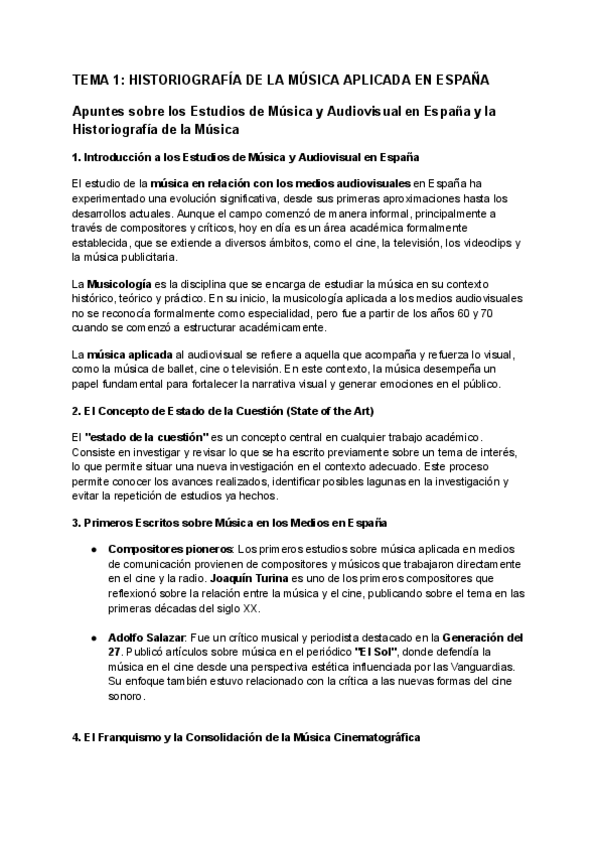 TEMA 1: HISTORIOGRAFÍA DE LA MÚSICA APLICADA EN ESPAÑA

Apuntes sobre los Estudios de Música y Audiovisual en España y la Historiografía de la Música

1. Introducción a los Estudios de Música y Audiovisual en España

El estudio de la música en relación con los medios audiovisuales en España ha experimentado una evolución significativa, desde sus primeras aproximaciones hasta los desarrollos actuales. Aunque el campo comenzó de manera informal, principalmente a través de compositores y críticos, hoy en día es un área académica formalmente establecida, que se extiende a diversos ámbitos, como el cine, la televisión, los videoclips y la música publicitaria.

La Musicología es la disciplina que se encarga de estudiar la música en su contexto histórico, teórico y práctico. En su inicio, la musicología aplicada a los medios audiovisuales no se reconocía formalmente como especialidad, pero fue a partir de los años 60 y 70 cuando se comenzó a estructurar académicamente.

La música aplicada al audiovisual se refiere a aquella que acompaña y refuerza lo visual, como la música de ballet, cine o televisión. En este contexto, la música desempeña un papel fundamental para fortalecer la narrativa visual y generar emociones en el público.

2. El Concepto de Estado de la Cuestión (State of the Art)

El "estado de la cuestión" es un concepto central en cualquier trabajo académico. Consiste en investigar y revisar lo que se ha escrito previamente sobre un tema de interés, lo que permite situar una nueva investigación en el contexto adecuado. Este proceso permite conocer los avances realizados, identificar posibles lagunas en la investigación y evitar la repetición de estudios ya hechos.

3. Primeros Escritos sobre Música en los Medios en España

● Compositores pioneros: Los primeros estudios sobre música aplicada en medios de comunicación provienen de compositores y músicos que trabajaron directamente en el cine y la radio. Joaquín Turina es uno de los primeros compositores que reflexionó sobre la relación entre la música y el cine, publicando sobre el tema en las primeras décadas del siglo XX.

● Adolfo Salazar: Fue un crítico musical y periodista destacado en la Generación del 27. Publicó artículos sobre música en el periódico "El Sol", donde defendía la música en el cine desde una perspectiva estética influenciada por las Vanguardias. Su enfoque también estuvo relacionado con la crítica a las nuevas formas del cine sonoro.

4. El Franquismo y la Consolidación de la Música Cinematográfica